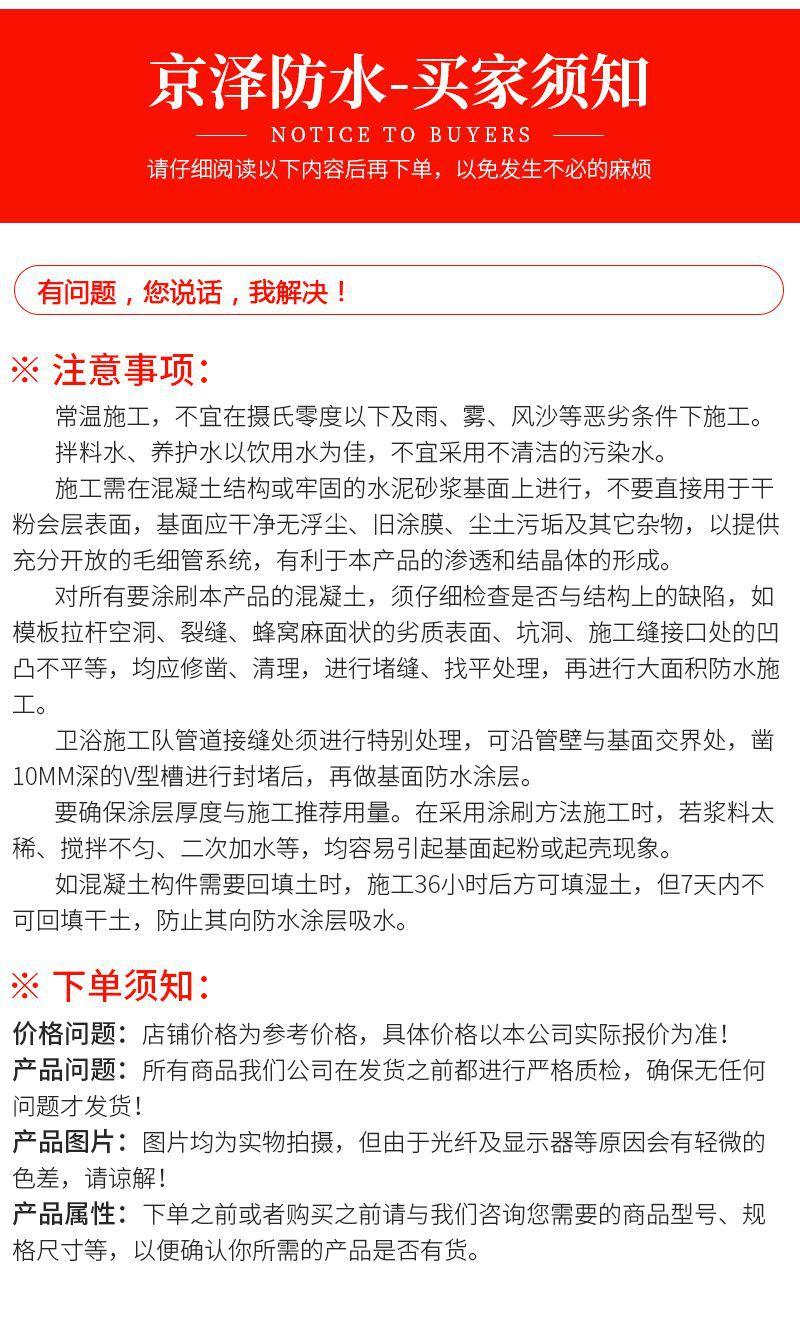 京泽防水-买家须知

NOTICE TO BUYERS

请仔细阅读以下内容后再下单，以免发生不必的麻烦

有问题，您说话，我解决！

※ 注意事项：

常温施工，不宜在摄氏零度以下及雨、雾、风沙等恶劣条件下施工。

拌料水、养护水以饮用水为佳，不宜采用不清洁的污染水。

施工需在混凝土结构或牢固的水泥砂浆基面上进行，不要直接用于干粉会层表面，基面应干净无浮尘、旧涂膜、尘土污垢及其它杂物，以提供充分开放的毛细管系统，有利于本产品的渗透和结晶体的形成。

对所有要涂刷本产品的混凝土，须仔细检查是否与结构上的缺陷，如模板拉杆空洞、裂缝、蜂窝麻面状的劣质表面、坑洞、施工缝接口处的凹凸不平等，均应修凿、清理，进行堵缝、找平处理，再进行大面积防水施工。

卫浴施工队管道接缝处须进行特别处理，可沿管壁与基面交界处，凿10MM深的V型槽进行封堵后，再做基面防水涂层。

要确保涂层厚度与施工推荐用量。在采用涂刷方法施工时，若浆料太稀、搅拌不匀、二次加水等，均容易引起基面起粉或起壳现象。

如混凝土构件需要回填土时，施工36小时后方可填湿土，但7天内不可回填干土，防止其向防水涂层吸水。

※ 下单须知：

价格问题：店铺价格为参考价格，具体价格以本公司实际报价为准！

产品问题：所有商品我们公司在发货之前都进行严格质检，确保无任何问题才发货！

产品图片：图片均为实物拍摄，但由于光纤及显示器等原因会有轻微的色差，请谅解！

产品属性：下单之前或者购买之前请与我们咨询您需要的商品型号、规格尺寸等，以便确认你所需的产品是否有货。